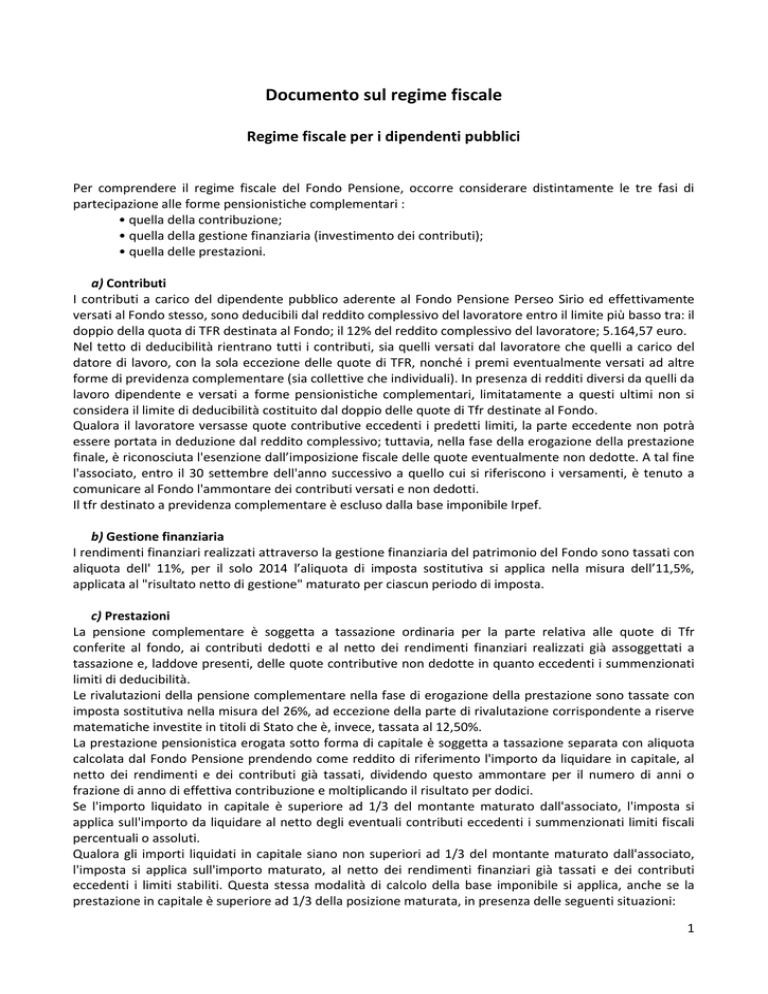 Documento sul regime fiscale

Regime fiscale per i dipendenti pubblici

Per comprendere il regime fiscale del Fondo Pensione, occorre considerare distintamente le tre fasi di partecipazione alle forme pensionistiche complementari :
• quella della contribuzione;
• quella della gestione finanziaria (investimento dei contributi);
• quella delle prestazioni.

a) Contributi
I contributi a carico del dipendente pubblico aderente al Fondo Pensione Perseo Sirio ed effettivamente versati al Fondo stesso, sono deducibili dal reddito complessivo del lavoratore entro il limite più basso tra: il doppio della quota di TFR destinata al Fondo; il 12% del reddito complessivo del lavoratore; 5.164,57 euro.
Nel tetto di deducibilità rientrano tutti i contributi, sia quelli versati dal lavoratore che quelli a carico del datore di lavoro, con la sola eccezione delle quote di TFR, nonché i premi eventualmente versati ad altre forme di previdenza complementare (sia collettive che individuali). In presenza di redditi diversi da quelli da lavoro dipendente e versati a forme pensionistiche complementari, limitatamente a questi ultimi non si considera il limite di deducibilità costituito dal doppio delle quote di Tfr destinate al Fondo.
Qualora il lavoratore versasse quote contributive eccedenti i predetti limiti, la parte eccedente non potrà essere portata in deduzione dal reddito complessivo; tuttavia, nella fase della erogazione della prestazione finale, è riconosciuta l'esenzione dall'imposizione fiscale delle quote eventualmente non dedotte. A tal fine l'associato, entro il 30 settembre dell'anno successivo a quello cui si riferiscono i versamenti, è tenuto a comunicare al Fondo l'ammontare dei contributi versati e non dedotti.
Il tfr destinato a previdenza complementare è escluso dalla base imponibile Irpef.

b) Gestione finanziaria
I rendimenti finanziari realizzati attraverso la gestione finanziaria del patrimonio del Fondo sono tassati con aliquota dell' 11%, per il solo 2014 l'aliquota di imposta sostitutiva si applica nella misura dell'11,5%, applicata al "risultato netto di gestione" maturato per ciascun periodo di imposta.

c) Prestazioni
La pensione complementare è soggetta a tassazione ordinaria per la parte relativa alle quote di Tfr conferite al fondo, ai contributi dedotti e al netto dei rendimenti finanziari realizzati già assoggettati a tassazione e, laddove presenti, delle quote contributive non dedotte in quanto eccedenti i summenzionati limiti di deducibilità.
Le rivalutazioni della pensione complementare nella fase di erogazione della prestazione sono tassate con imposta sostitutiva nella misura del 26%, ad eccezione della parte di rivalutazione corrispondente a riserve matematiche investite in titoli di Stato che è, invece, tassata al 12,50%.
La prestazione pensionistica erogata sotto forma di capitale è soggetta a tassazione separata con aliquota calcolata dal Fondo Pensione prendendo come reddito di riferimento l'importo da liquidare in capitale, al netto dei rendimenti e dei contributi già tassati, dividendo questo ammontare per il numero di anni o frazione di anno di effettiva contribuzione e moltiplicando il risultato per dodici.
Se l'importo liquidato in capitale è superiore ad 1/3 del montante maturato dall'associato, l'imposta si applica sull'importo da liquidare al netto degli eventuali contributi eccedenti i summenzionati limiti fiscali percentuali o assoluti.
Qualora gli importi liquidati in capitale siano non superiori ad 1/3 del montante maturato dall'associato, l'imposta si applica sull'importo maturato, al netto dei rendimenti finanziari già tassati e dei contributi eccedenti i limiti stabiliti. Questa stessa modalità di calcolo della base imponibile si applica, anche se la prestazione in capitale è superiore ad 1/3 della posizione maturata, in presenza delle seguenti situazioni:

1